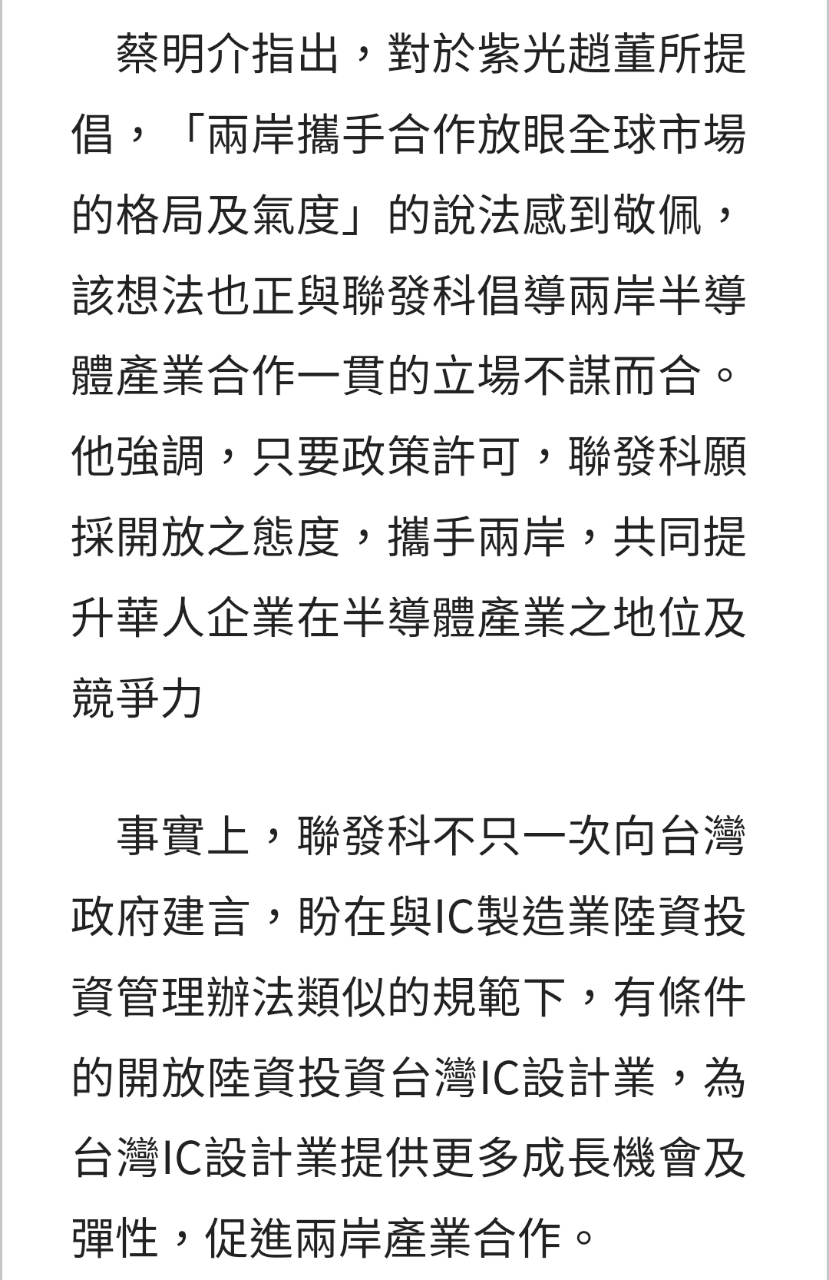 蔡明介指出，對於紫光趙董所提倡，「兩岸攜手合作放眼全球市場的格局及氣度」的說法感到敬佩，該想法也正與聯發科倡導兩岸半導體產業合作一貫的立場不謀而合。他強調，只要政策許可，聯發科願採開放之態度，攜手兩岸，共同提升華人企業在半導體產業之地位及競爭力

事實上，聯發科不只一次向台灣政府建言，盼在與IC製造業陸資投資管理辦法類似的規範下，有條件的開放陸資投資台灣IC設計業，為台灣IC設計業提供更多成長機會及彈性，促進兩岸產業合作。